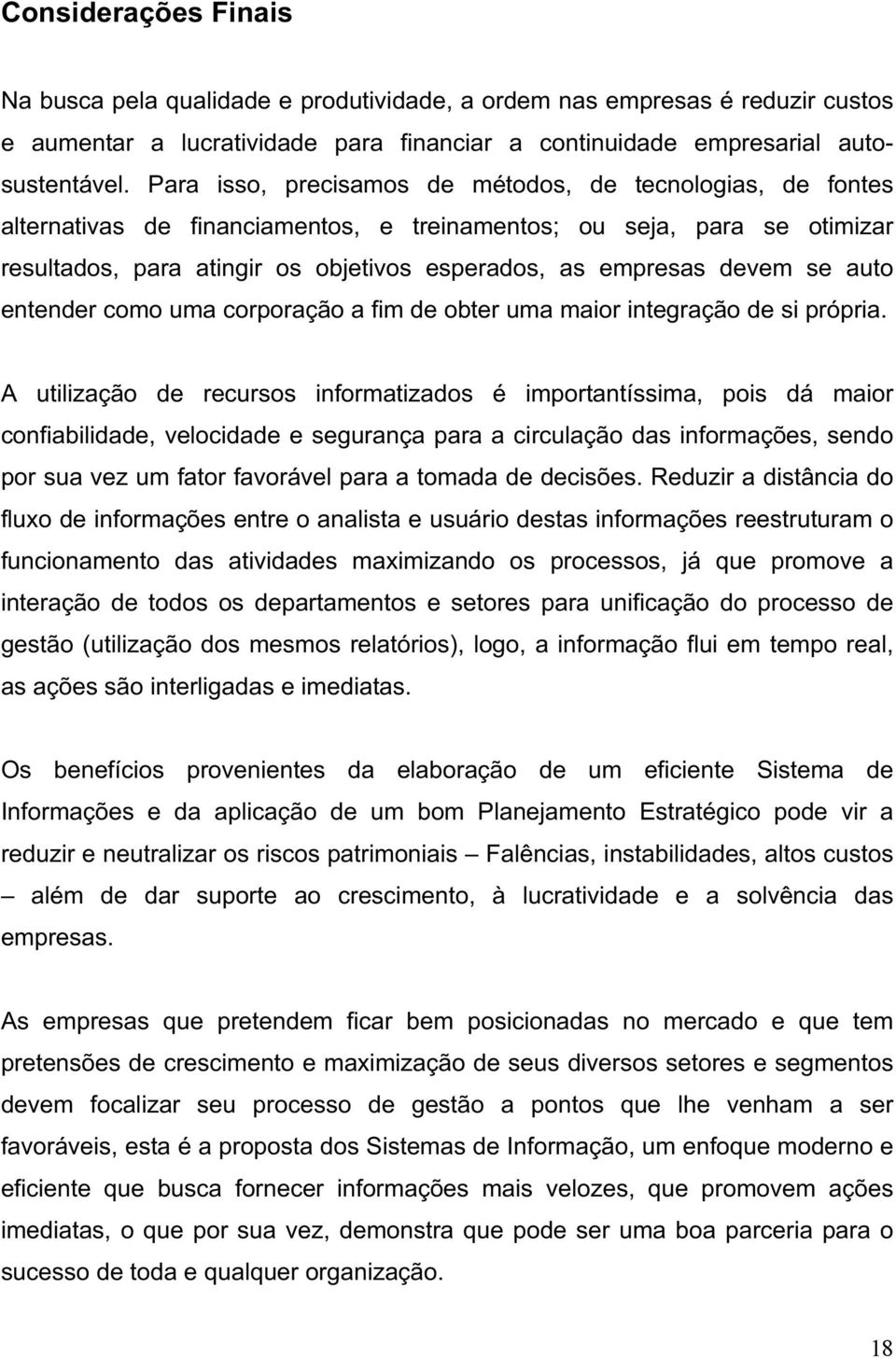 Considerações Finais

Na busca pela qualidade e produtividade, a ordem nas empresas é reduzir custos e aumentar a lucratividade para financiar a continuidade empresarial auto-sustentável. Para isso, precisamos de métodos, de tecnologias, de fontes alternativas de financiamentos, e treinamentos; ou seja, para se otimizar resultados, para atingir os objetivos esperados, as empresas devem se auto entender como uma corporação a fim de obter uma maior integração de si própria.

A utilização de recursos informatizados é importantíssima, pois dá maior confiabilidade, velocidade e segurança para a circulação das informações, sendo por sua vez um fator favorável para a tomada de decisões. Reduzir a distância do fluxo de informações entre o analista e usuário destas informações reestruturam o funcionamento das atividades maximizando os processos, já que promove a interação de todos os departamentos e setores para unificação do processo de gestão (utilização dos mesmos relatórios), logo, a informação flui em tempo real, as ações são interligadas e imediatas.

Os benefícios provenientes da elaboração de um eficiente Sistema de Informações e da aplicação de um bom Planejamento Estratégico pode vir a reduzir e neutralizar os riscos patrimoniais – Falências, instabilidades, altos custos – além de dar suporte ao crescimento, à lucratividade e a solvência das empresas.

As empresas que pretendem ficar bem posicionadas no mercado e que tem pretensões de crescimento e maximização de seus diversos setores e segmentos devem focalizar seu processo de gestão a pontos que lhe venham a ser favoráveis, esta é a proposta dos Sistemas de Informação, um enfoque moderno e eficiente que busca fornecer informações mais velozes, que promovem ações imediatas, o que por sua vez, demonstra que pode ser uma boa parceria para o sucesso de toda e qualquer organização.

18